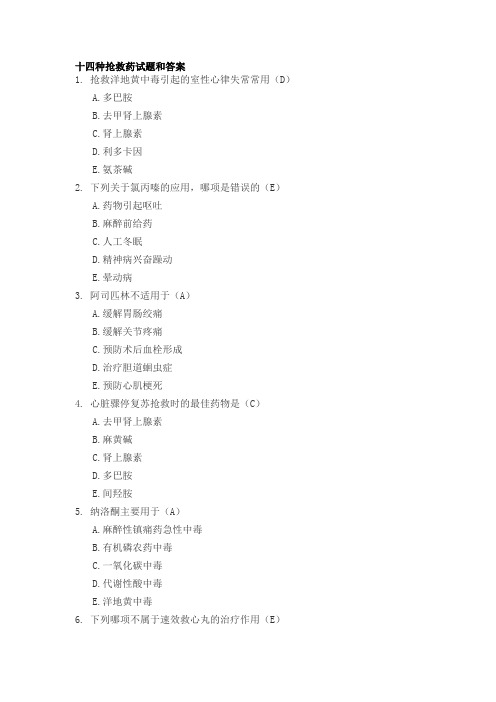 十四种抢救药试题和答案
1. 抢救洋地黄中毒引起的室性心律失常常用（D）
A. 多巴胺
B. 去甲肾上腺素
C. 肾上腺素
D. 利多卡因
E. 氨茶碱
2. 下列关于氯丙嗪的应用，哪项是错误的（E）
A. 药物引起呕吐
B. 麻醉前给药
C. 人工冬眠
D. 精神病兴奋躁动
E. 晕动病
3. 阿司匹林不适用于（A）
A. 缓解胃肠绞痛
B. 缓解关节疼痛
C. 预防术后血栓形成
D. 治疗胆道蛔虫症
E. 预防心肌梗死
4. 心脏骤停复苏抢救时的最佳药物是（C）
A. 去甲肾上腺素
B. 麻黄碱
C. 肾上腺素
D. 多巴胺
E. 间羟胺
5. 纳洛酮主要用于（A）
A. 麻醉性镇痛药急性中毒
B. 有机磷农药中毒
C. 一氧化碳中毒
D. 代谢性酸中毒
E. 洋地黄中毒
6. 下列哪项不属于速效救心丸的治疗作用（E）